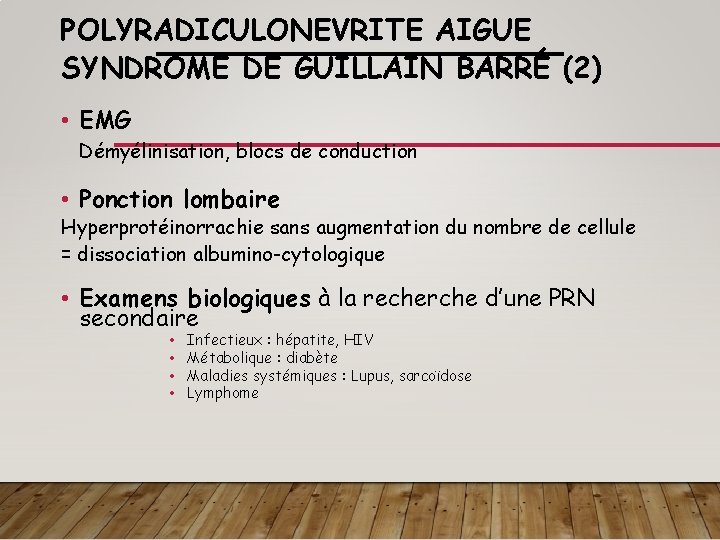 POLYRADICULONEVRITE AIGUE
SYNDROME DE GUILLAIN BARRÉ (2)

• EMG
Démyélinisation, blocs de conduction

• Ponction lombaire
Hyperprotéinorrachie sans augmentation du nombre de cellule
= dissociation albumino-cytologique

• Examens biologiques à la recherche d'une PRN secondaire
• Infectieux : hépatite, HIV
• Métabolique : diabète
• Maladies systémiques : Lupus, sarcoïdose
• Lymphome